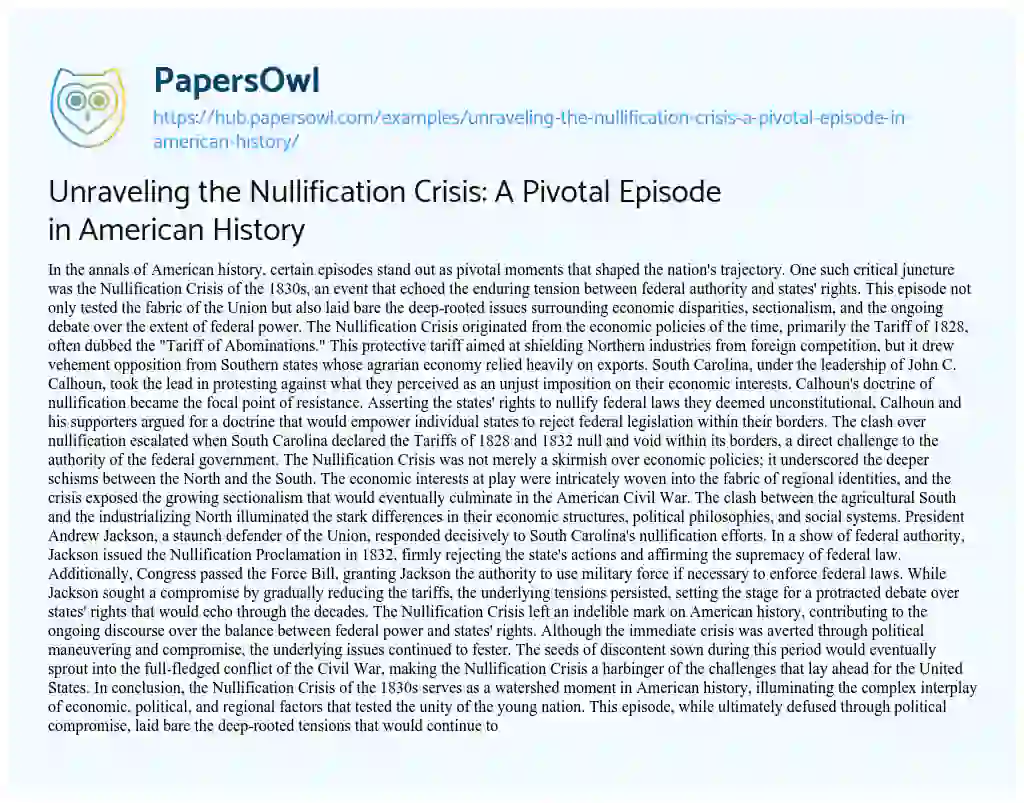 PapersOwl

https://hub.papersowl.com/examples/unraveling-the-nullification-crisis-a-pivotal-episode-in-american-history/

Unraveling the Nullification Crisis: A Pivotal Episode in American History

In the annals of American history, certain episodes stand out as pivotal moments that shaped the nation's trajectory. One such critical juncture was the Nullification Crisis of the 1830s, an event that echoed the enduring tension between federal authority and states' rights. This episode not only tested the fabric of the Union but also laid bare the deep-rooted issues surrounding economic disparities, sectionalism, and the ongoing debate over the extent of federal power. The Nullification Crisis originated from the economic policies of the time, primarily the Tariff of 1828, often dubbed the "Tariff of Abominations." This protective tariff aimed at shielding Northern industries from foreign competition, but it drew vehement opposition from Southern states whose agrarian economy relied heavily on exports. South Carolina, under the leadership of John C. Calhoun, took the lead in protesting against what they perceived as an unjust imposition on their economic interests. Calhoun's doctrine of nullification became the focal point of resistance. Asserting the states' rights to nullify federal laws they deemed unconstitutional, Calhoun and his supporters argued for a doctrine that would empower individual states to reject federal legislation within their borders. The clash over nullification escalated when South Carolina declared the Tariffs of 1828 and 1832 null and void within its borders, a direct challenge to the authority of the federal government. The Nullification Crisis was not merely a skirmish over economic policies; it underscored the deeper schisms between the North and the South. The economic interests at play were intricately woven into the fabric of regional identities, and the crisis exposed the growing sectionalism that would eventually culminate in the American Civil War. The clash between the agricultural South and the industrializing North illuminated the stark differences in their economic structures, political philosophies, and social systems. President Andrew Jackson, a staunch defender of the Union, responded decisively to South Carolina's nullification efforts. In a show of federal authority, Jackson issued the Nullification Proclamation in 1832, firmly rejecting the state's actions and affirming the supremacy of federal law. Additionally, Congress passed the Force Bill, granting Jackson the authority to use military force if necessary to enforce federal laws. While Jackson sought a compromise by gradually reducing the tariffs, the underlying tensions persisted, setting the stage for a protracted debate over states' rights that would echo through the decades. The Nullification Crisis left an indelible mark on American history, contributing to the ongoing discourse over the balance between federal power and states' rights. Although the immediate crisis was averted through political maneuvering and compromise, the underlying issues continued to fester. The seeds of discontent sown during this period would eventually sprout into the full-fledged conflict of the Civil War, making the Nullification Crisis a harbinger of the challenges that lay ahead for the United States. In conclusion, the Nullification Crisis of the 1830s serves as a watershed moment in American history, illuminating the complex interplay of economic, political, and regional factors that tested the unity of the young nation. This episode, while ultimately defused through political compromise, laid bare the deep-rooted tensions that would continue to